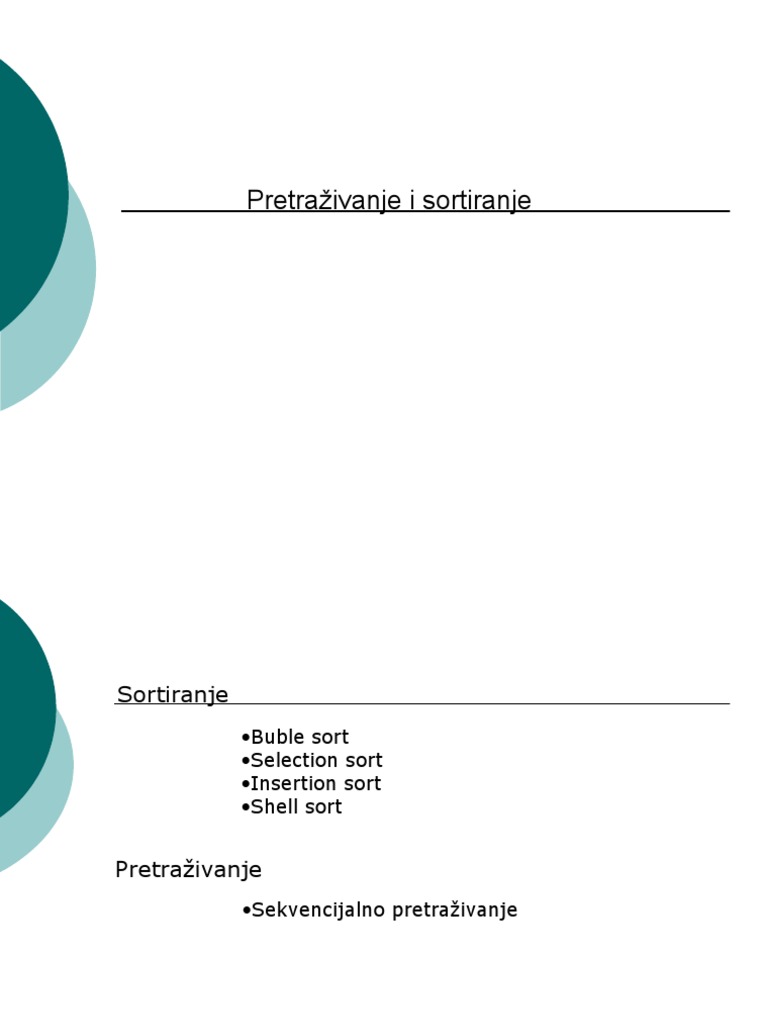 Pretraživanje i sortiranje

Sortiranje

•Buble sort
•Selection sort
•Insertion sort
•Shell sort

Pretraživanje

•Sekvencijalno pretraživanje